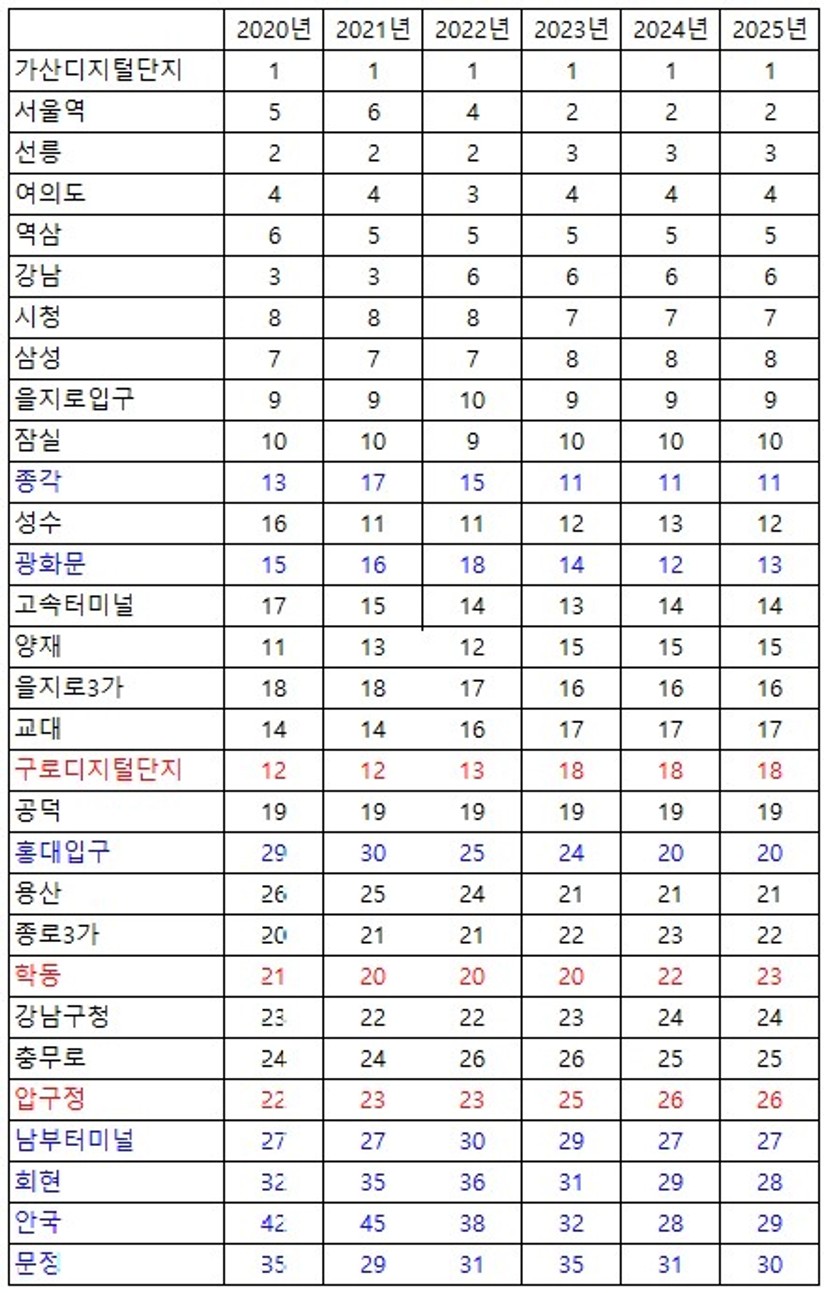 | | 2020년 | 2021년 | 2022년 | 2023년 | 2024년 | 2025년 |
|---|---|---|---|---|---|---|
| 가산디지털단지 | 1 | 1 | 1 | 1 | 1 | 1 |
| 서울역 | 5 | 6 | 4 | 2 | 2 | 2 |
| 선릉 | 2 | 2 | 2 | 3 | 3 | 3 |
| 여의도 | 4 | 4 | 3 | 4 | 4 | 4 |
| 역삼 | 6 | 5 | 5 | 5 | 5 | 5 |
| 강남 | 3 | 3 | 6 | 6 | 6 | 6 |
| 시청 | 8 | 8 | 8 | 7 | 7 | 7 |
| 삼성 | 7 | 7 | 7 | 8 | 8 | 8 |
| 을지로입구 | 9 | 9 | 10 | 9 | 9 | 9 |
| 잠실 | 10 | 10 | 9 | 10 | 10 | 10 |
| 종각 | 13 | 17 | 15 | 11 | 11 | 11 |
| 성수 | 16 | 11 | 11 | 12 | 13 | 12 |
| 광화문 | 15 | 16 | 18 | 14 | 12 | 13 |
| 고속터미널 | 17 | 15 | 14 | 13 | 14 | 14 |
| 양재 | 11 | 13 | 12 | 15 | 15 | 15 |
| 을지로3가 | 18 | 18 | 17 | 16 | 16 | 16 |
| 교대 | 14 | 14 | 16 | 17 | 17 | 17 |
| 구로디지털단지 | 12 | 12 | 13 | 18 | 18 | 18 |
| 공덕 | 19 | 19 | 19 | 19 | 19 | 19 |
| 홍대입구 | 29 | 30 | 25 | 24 | 20 | 20 |
| 용산 | 26 | 25 | 24 | 21 | 21 | 21 |
| 종로3가 | 20 | 21 | 21 | 22 | 23 | 22 |
| 학동 | 21 | 20 | 20 | 20 | 22 | 23 |
| 강남구청 | 23 | 22 | 22 | 23 | 24 | 24 |
| 충무로 | 24 | 24 | 26 | 26 | 25 | 25 |
| 압구정 | 22 | 23 | 23 | 25 | 26 | 26 |
| 남부터미널 | 27 | 27 | 30 | 29 | 27 | 27 |
| 회현 | 32 | 35 | 36 | 31 | 29 | 28 |
| 안국 | 42 | 45 | 38 | 32 | 28 | 29 |
| 문정 | 35 | 29 | 31 | 35 | 31 | 30 |